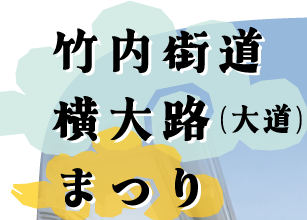 竹内街道
横大路(大道)
まつり